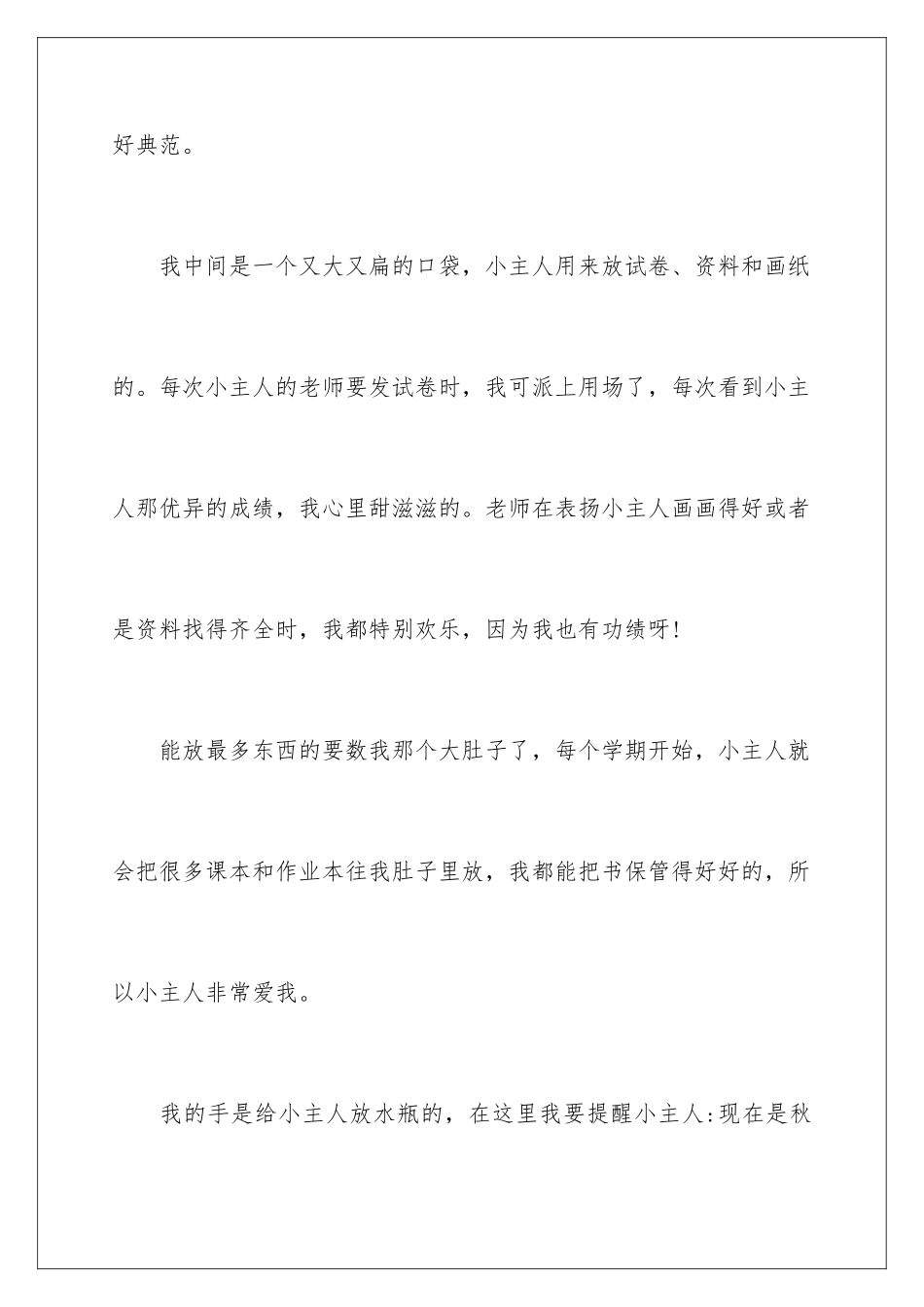 好典范。

我中间是一个又大又扁的口袋，小主人用来放试卷、资料和画纸的。每次小主人的老师要发试卷时，我可派上用场了，每次看到小主人那优异的成绩，我心里甜滋滋的。老师在表扬小主人画画得好或者是资料找得齐全时，我都特别欢乐，因为我也有功绩呀！

能放最多东西的要数我那个大肚子了，每个学期开始，小主人就会把很多课本和作业本往我肚子里放，我都能把书保管得好好的，所以小主人非常爱我。

我的手是给小主人放水瓶的，在这里我要提醒小主人：现在是秋